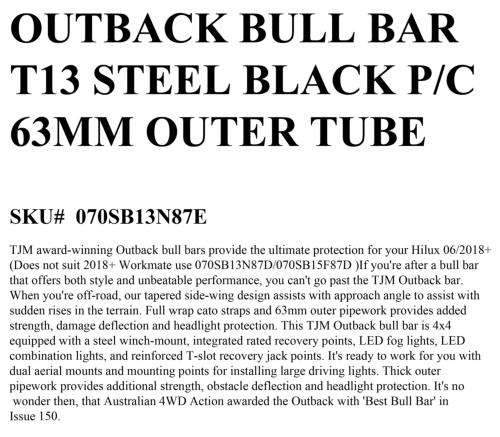 OUTBACK BULL BAR T13 STEEL BLACK P/C 63MM OUTER TUBE

SKU# 070SB13N87E

TJM award-winning Outback bull bars provide the ultimate protection for your Hilux 06/2018+ (Does not suit 2018+ Workmate use 070SB13N87D/070SB15F87D )If you're after a bull bar that offers both style and unbeatable performance, you can't go past the TJM Outback bar. When you're off-road, our tapered side-wing design assists with approach angle to assist with sudden rises in the terrain. Full wrap cato straps and 63mm outer pipework provides added strength, damage deflection and headlight protection. This TJM Outback bull bar is 4x4 equipped with a steel winch-mount, integrated rated recovery points, LED fog lights, LED combination lights, and reinforced T-slot recovery jack points. It's ready to work for you with dual aerial mounts and mounting points for installing large driving lights. Thick outer pipework provides additional strength, obstacle deflection and headlight protection. It's no wonder then, that Australian 4WD Action awarded the Outback with 'Best Bull Bar' in Issue 150.